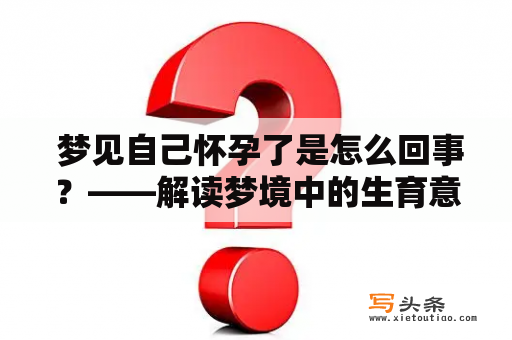 梦见自己怀孕了是怎么回事？——解读梦境中的生育意

写头条
www.xietoutiao.com